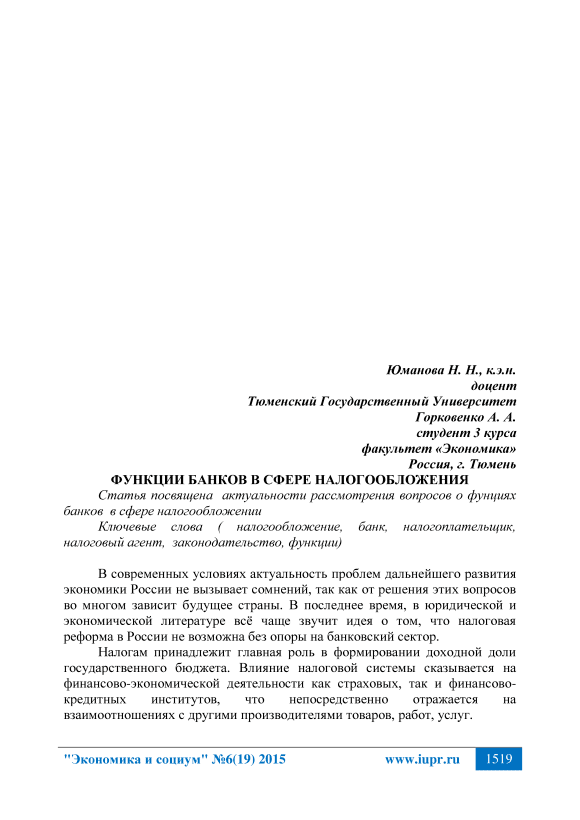 Юманова Н. Н., к.э.н.
доцент
Тюменский Государственный Университет
Горковенко А. А.
студент 3 курса
факультет «Экономика»
Россия, г. Тюмень

ФУНКЦИИ БАНКОВ В СФЕРЕ НАЛОГООБЛОЖЕНИЯ

Статья посвящена актуальности рассмотрения вопросов о фунциях банков в сфере налогообложении

Ключевые слова ( налогообложение, банк, налогоплательщик, налоговый агент, законодательство, функции)

В современных условиях актуальность проблем дальнейшего развития экономики России не вызывает сомнений, так как от решения этих вопросов во многом зависит будущее страны. В последнее время, в юридической и экономической литературе всё чаще звучит идея о том, что налоговая реформа в России не возможна без опоры на банковский сектор.

Налогам принадлежит главная роль в формировании доходной доли государственного бюджета. Влияние налоговой системы сказывается на финансово-экономической деятельности как страховых, так и финансово-кредитных институтов, что непосредственно отражается на взаимоотношениях с другими производителями товаров, работ, услуг.

"Экономика и социум" №6(19) 2015 www.iupr.ru 1519